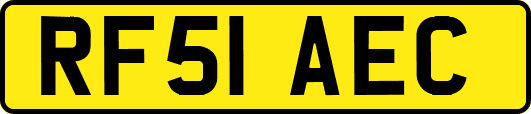 RF51 AEC